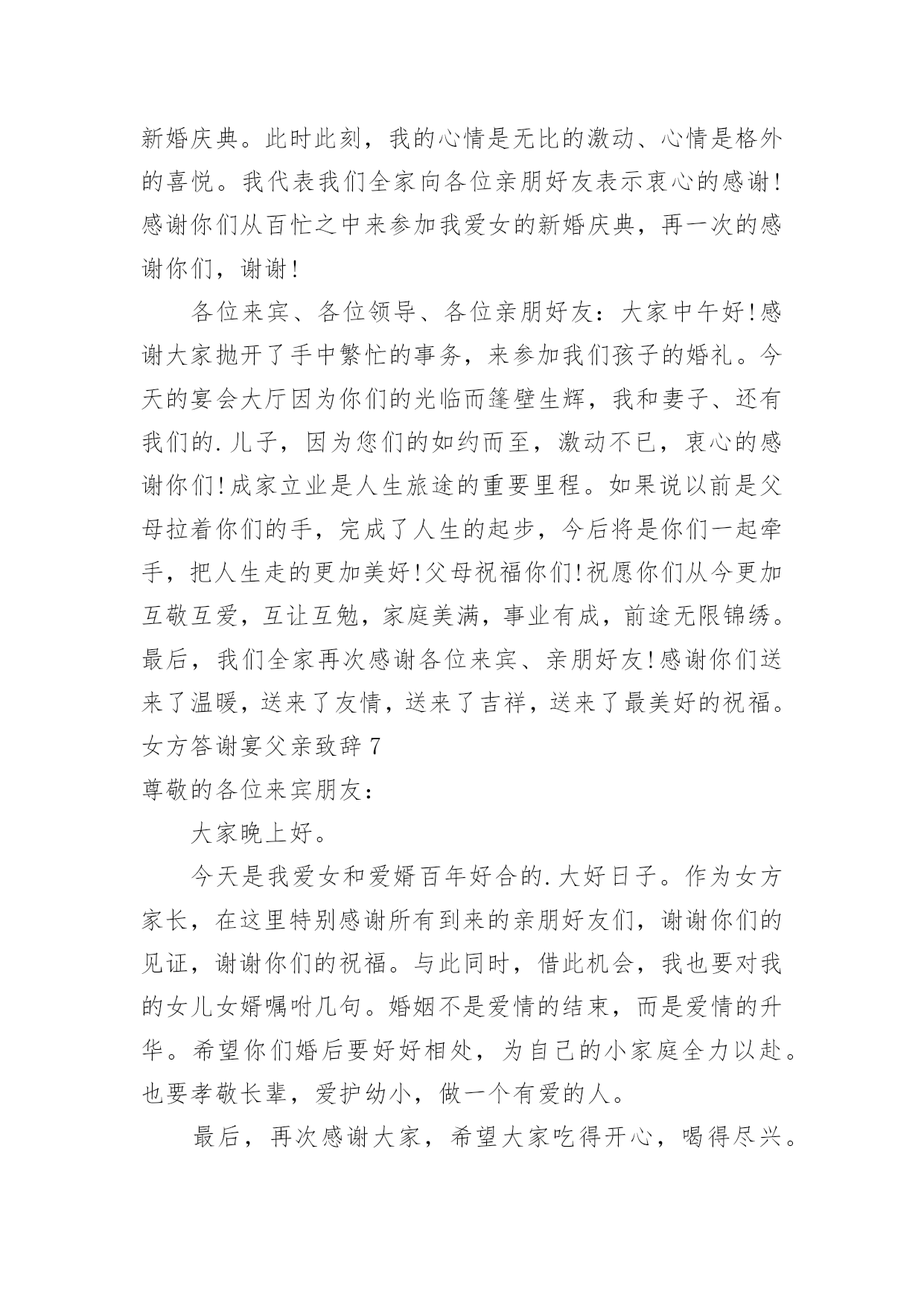 新婚庆典。此时此刻，我的心情是无比的激动、心情是格外的喜悦。我代表我们全家向各位亲朋好友表示衷心的感谢！感谢你们从百忙之中来参加我爱女的新婚庆典，再一次的感谢你们，谢谢！

各位来宾、各位领导、各位亲朋好友：大家中午好！感谢大家抛开了手中繁忙的事务，来参加我们孩子的婚礼。今天的宴会大厅因为你们的光临而篷壁生辉，我和妻子、还有我们的.儿子，因为您们的如约而至，激动不已，衷心的感谢你们！成家立业是人生旅途的重要里程。如果说以前是父母拉着你们的手，完成了人生的起步，今后将是你们一起牵手，把人生走的更加美好！父母祝福你们！祝愿你们从今更加互敬互爱，互让互勉，家庭美满，事业有成，前途无限锦绣。最后，我们全家再次感谢各位来宾、亲朋好友！感谢你们送来了温暖，送来了友情，送来了吉祥，送来了最美好的祝福。
女方答谢宴父亲致辞 7
尊敬的各位来宾朋友：

大家晚上好。

今天是我爱女和爱婿百年好合的.大好日子。作为女方家长，在这里特别感谢所有到来的亲朋好友们，谢谢你们的见证，谢谢你们的祝福。与此同时，借此机会，我也要对我的女儿女婿嘱咐几句。婚姻不是爱情的结束，而是爱情的升华。希望你们婚后要好好相处，为自己的小家庭全力以赴。也要孝敬长辈，爱护幼小，做一个有爱的人。

最后，再次感谢大家，希望大家吃得开心，喝得尽兴。